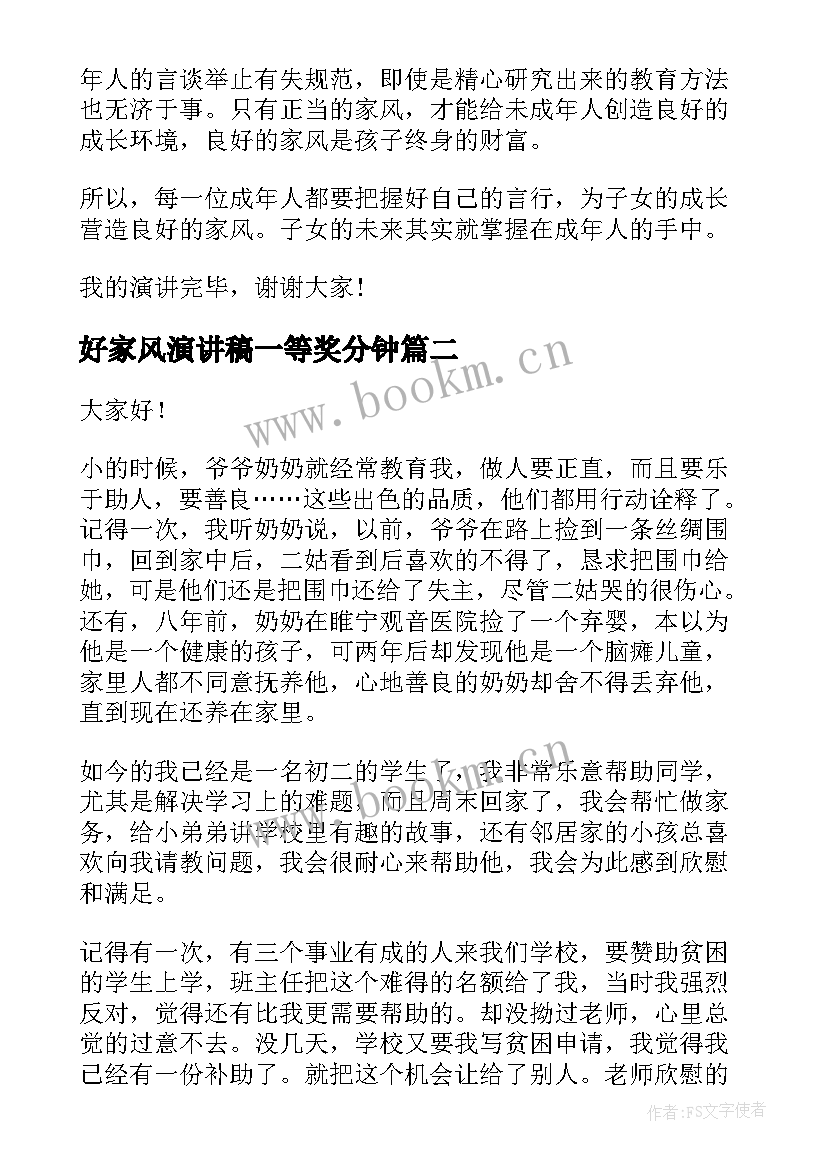 年人的言谈举止有失规范，即使是精心研究出来的教育方法也无济于事。只有正当的家风，才能给未成年人创造良好的成长环境，良好的家风是孩子终身的财富。

所以，每一位成年人都要把握好自己的言行，为子女的成长营造良好的家风。子女的未来其实就掌握在成年人的手中。

我的演讲完毕，谢谢大家！

好家风演讲稿一等奖分钟篇二

www.bookm.cn

大家好！

小的时候，爷爷奶奶就经常教育我，做人要正直，而且要乐于助人，要善良……这些出色的品质，他们都用行动诠释了。记得一次，我听奶奶说，以前，爷爷在路上捡到一条丝绸围巾，回到家中后，二姑看到后喜欢的不得了，恳求把围巾给她，可是他们还是把围巾还给了失主，尽管二姑哭的很伤心。还有，八年前，奶奶在睢宁观音医院捡了一个弃婴，本以为他是一个健康的孩子，可两年后却发现他是一个脑瘫儿童，家里人都不同意抚养他，心地善良的奶奶却舍不得丢弃他，直到现在还养在家里。

如今的我已经是一名初二的学生了，我非常乐意帮助同学，尤其是解决学习上的难题，而且周末回家了，我会帮忙做家务，给小弟弟讲学校里有趣的故事，还有邻居家的小孩总喜欢向我请教问题，我会很耐心来帮助他，我会为此感到欣慰和满足。

记得有一次，有三个事业有成的人来我们学校，要赞助贫困的学生上学，班主任把这个难得的名额给了我，当时我强烈反对，觉得还有比我更需要帮助的。却没拗过老师，心里总觉的过意不去。没几天，学校又要我写贫困申请，我觉得我已经有一份补助了。就把这个机会让给了别人。老师欣慰的

作者：FS文字使者